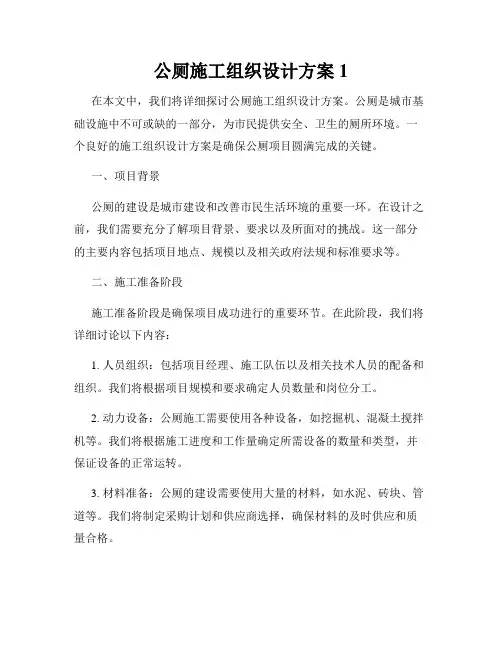 公厕施工组织设计方案 1

在本文中，我们将详细探讨公厕施工组织设计方案。公厕是城市基础设施中不可或缺的一部分，为市民提供安全、卫生的厕所环境。一个良好的施工组织设计方案是确保公厕项目圆满完成的关键。

一、项目背景

公厕的建设是城市建设和改善市民生活环境的重要一环。在设计之前，我们需要充分了解项目背景、要求以及所面对的挑战。这一部分的主要内容包括项目地点、规模以及相关政府法规和标准要求等。

二、施工准备阶段

施工准备阶段是确保项目成功进行的重要环节。在此阶段，我们将详细讨论以下内容：

1. 人员组织：包括项目经理、施工队伍以及相关技术人员的配备和组织。我们将根据项目规模和要求确定人员数量和岗位分工。

2. 动力设备：公厕施工需要使用各种设备，如挖掘机、混凝土搅拌机等。我们将根据施工进度和工作量确定所需设备的数量和类型，并保证设备的正常运转。

3. 材料准备：公厕的建设需要使用大量的材料，如水泥、砖块、管道等。我们将制定采购计划和供应商选择，确保材料的及时供应和质量合格。